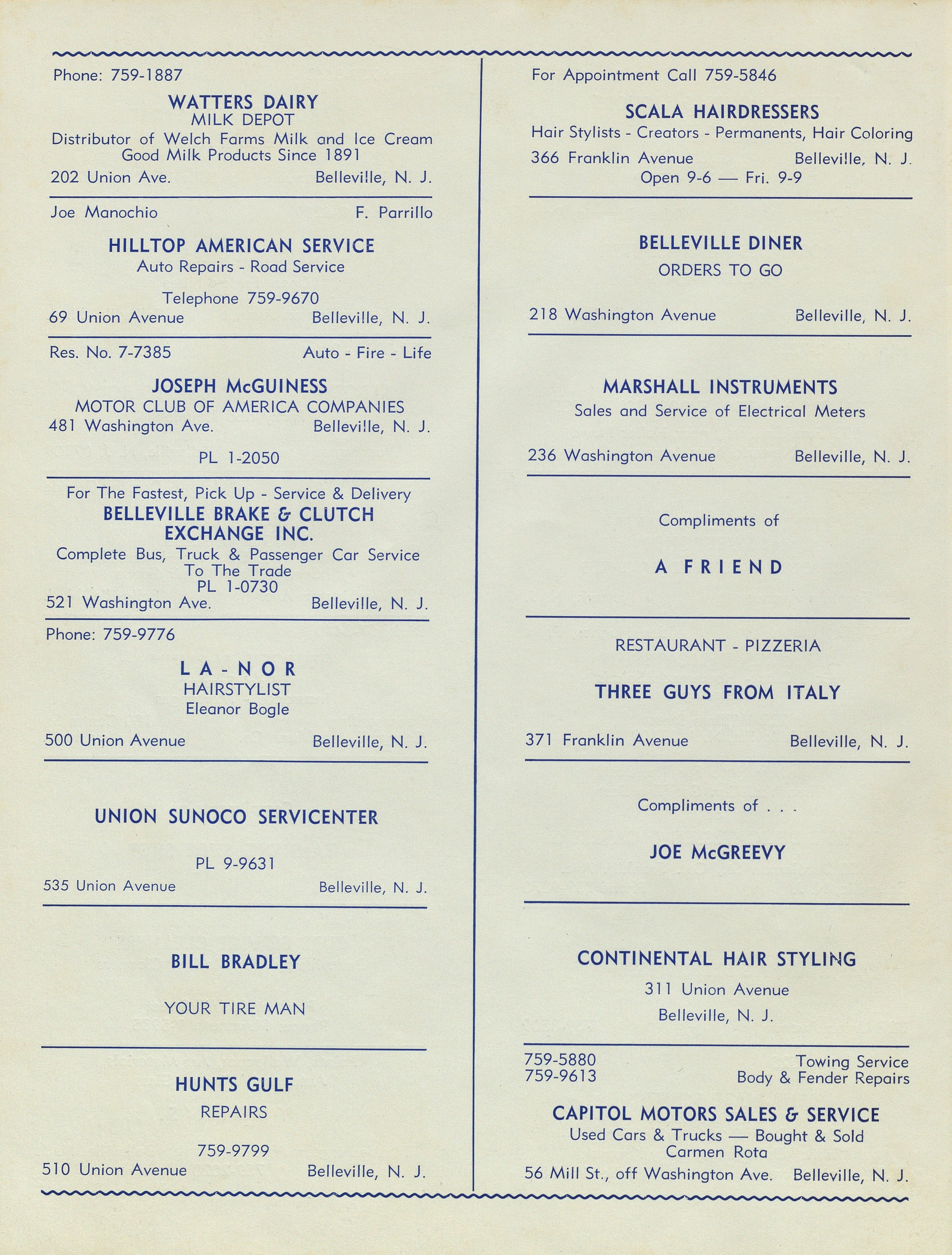 Phone: 759-1887

WATTERS DAIRY
MILK DEPOT
Distributor of Welch Farms Milk and Ice Cream
Good Milk Products Since 1891
202 Union Ave. Belleville, N. J.

Joe Manochio F. Parrillo

HILLTOP AMERICAN SERVICE
Auto Repairs - Road Service

Telephone 759-9670
69 Union Avenue Belleville, N. J.

Res. No. 7-7385 Auto - Fire - Life

JOSEPH McGUINESS
MOTOR CLUB OF AMERICA COMPANIES
481 Washington Ave. Belleville, N. J.

PL 1-2050

For The Fastest, Pick Up - Service & Delivery
BELLEVILLE BRAKE & CLUTCH EXCHANGE INC.
Complete Bus, Truck & Passenger Car Service
To The Trade
PL 1-0730
521 Washington Ave. Belleville, N. J.

Phone: 759-9776

LA-NOR
HAIRSTYLIST
Eleanor Bogle

500 Union Avenue Belleville, N. J.

UNION SUNOCO SERVICENTER

PL 9-9631
535 Union Avenue Belleville, N. J.

BILL BRADLEY

YOUR TIRE MAN

HUNTS GULF

REPAIRS

759-9799
510 Union Avenue Belleville, N. J.

For Appointment Call 759-5846

SCALA HAIRDRESSERS
Hair Stylists - Creators - Permanents, Hair Coloring
366 Franklin Avenue Belleville, N. J.
Open 9-6 — Fri. 9-9

BELLEVILLE DINER
ORDERS TO GO

218 Washington Avenue Belleville, N. J.

MARSHALL INSTRUMENTS
Sales and Service of Electrical Meters

236 Washington Avenue Belleville, N. J.

Compliments of

A FRIEND

RESTAURANT - PIZZERIA

THREE GUYS FROM ITALY

371 Franklin Avenue Belleville, N. J.

Compliments of . . .

JOE McGREEVY

CONTINENTAL HAIR STYLING
311 Union Avenue
Belleville, N. J.

759-5880
759-9613
Towing Service
Body & Fender Repairs

CAPITOL MOTORS SALES & SERVICE
Used Cars & Trucks — Bought & Sold
Carmen Rota
56 Mill St., off Washington Ave. Belleville, N. J.